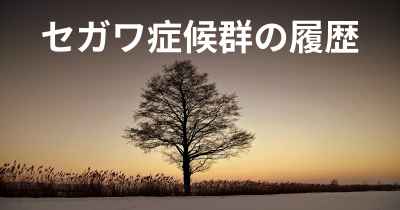 セガワ症候群の履歴